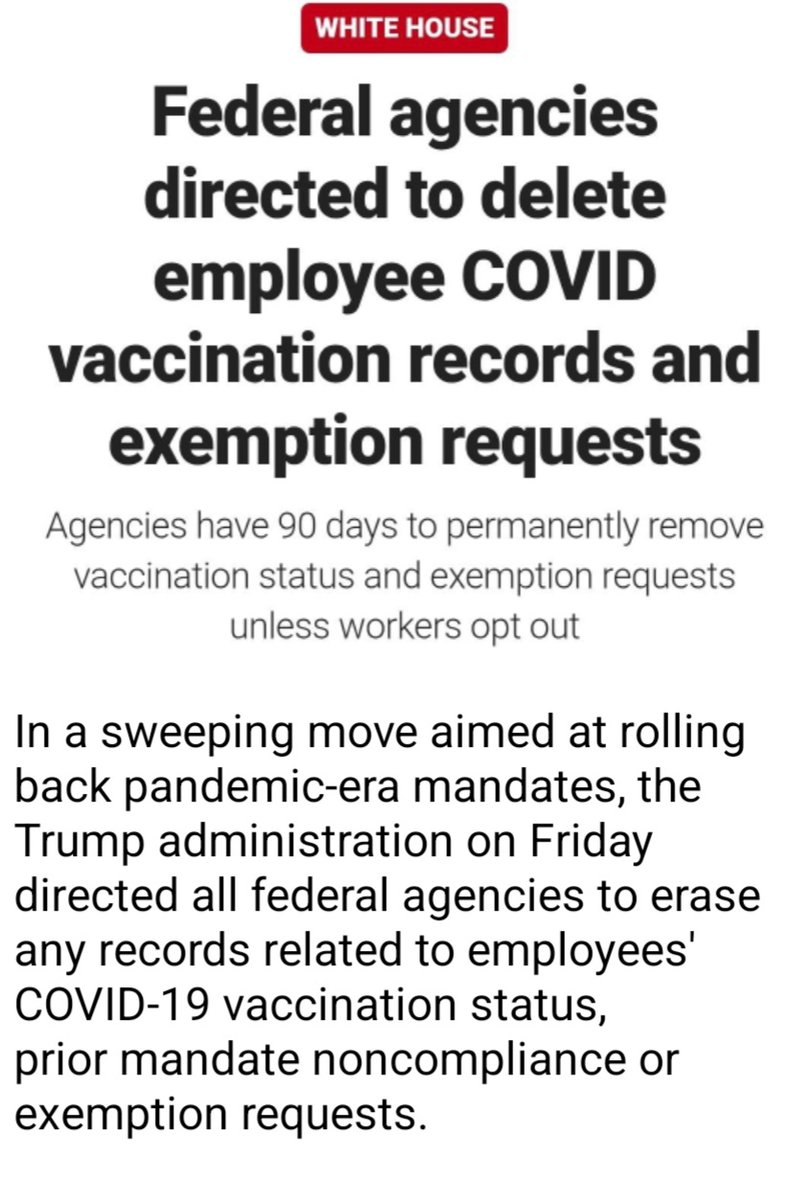 WHITE HOUSE

Federal agencies directed to delete employee COVID vaccination records and exemption requests

Agencies have 90 days to permanently remove vaccination status and exemption requests unless workers opt out

In a sweeping move aimed at rolling back pandemic-era mandates, the Trump administration on Friday directed all federal agencies to erase any records related to employees' COVID-19 vaccination status, prior mandate noncompliance or exemption requests.